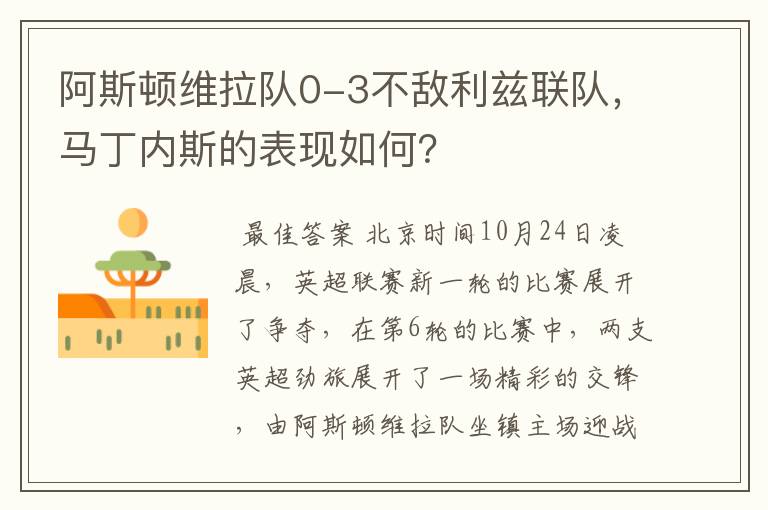 阿斯顿维拉队0-3不敌利兹联队，马丁内斯的表现如何？

最佳答案 北京时间10月24日凌晨，英超联赛新一轮的比赛展开了争夺，在第6轮的比赛中，两支英超劲旅展开了一场精彩的交锋，由阿斯顿维拉队坐镇主场迎战